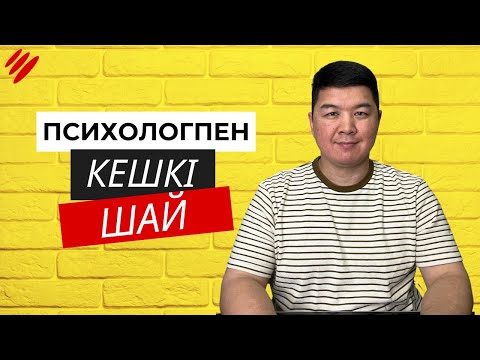 ПСИХОЛОГПЕН
КЕШКІ
ШАЙ